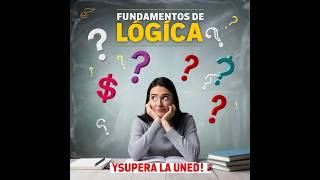 FUNDAMENTOS DE
LÓGICA

YSUPERA LA UNED!